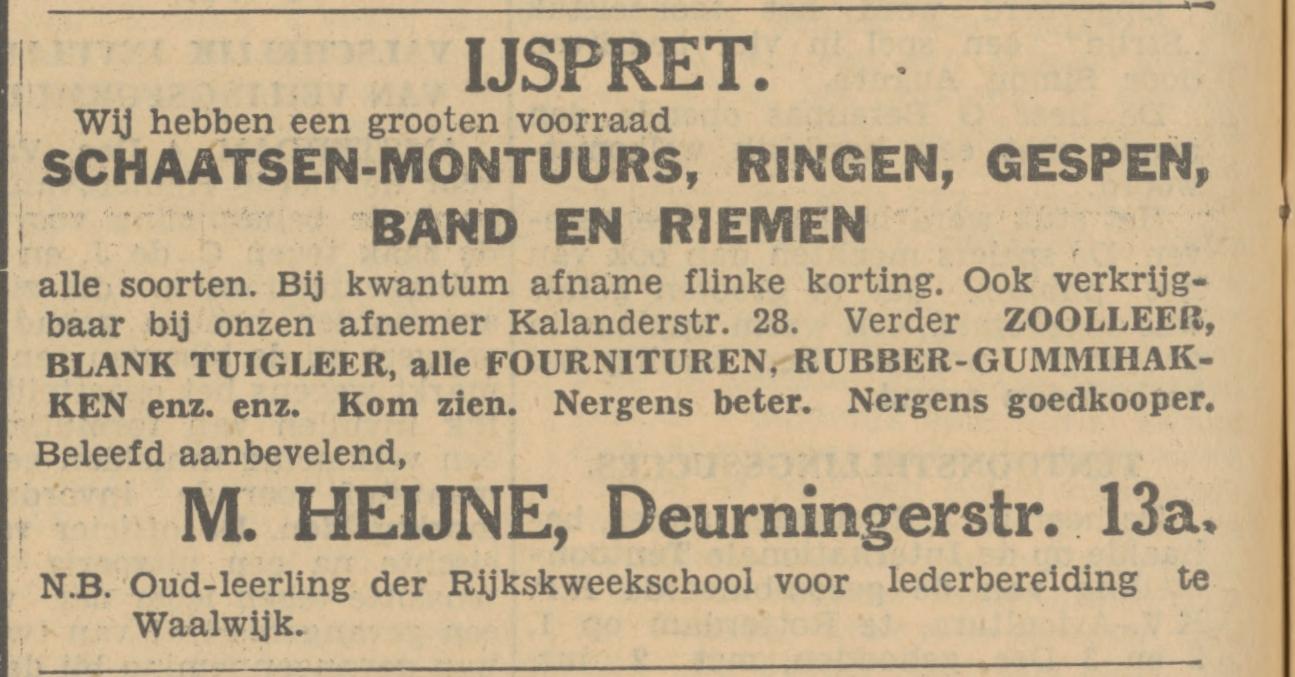 IJSPRET.

Wij hebben een grooten voorraad

SCHAATSEN-MONTUURS, RINGEN, GESPEN, BAND EN RIEMEN

alle soorten. Bij kwantum afname flinke korting. Ook verkrijgbaar bij onzen afnemer Kalanderstr. 28. Verder ZOOLLEER, BLANK TUIGLEER, alle FOURNITUREN, RUBBER-GUMMIHAKKEN enz. enz. Kom zien. Nergens beter. Nergens goedkooper.

Beleefd aanbevelend,

M. HEIJNE, Deurningerstr. 13a.

N.B. Oud-leerling der Rijkskweekschool voor lederbereiding te Waalwijk.